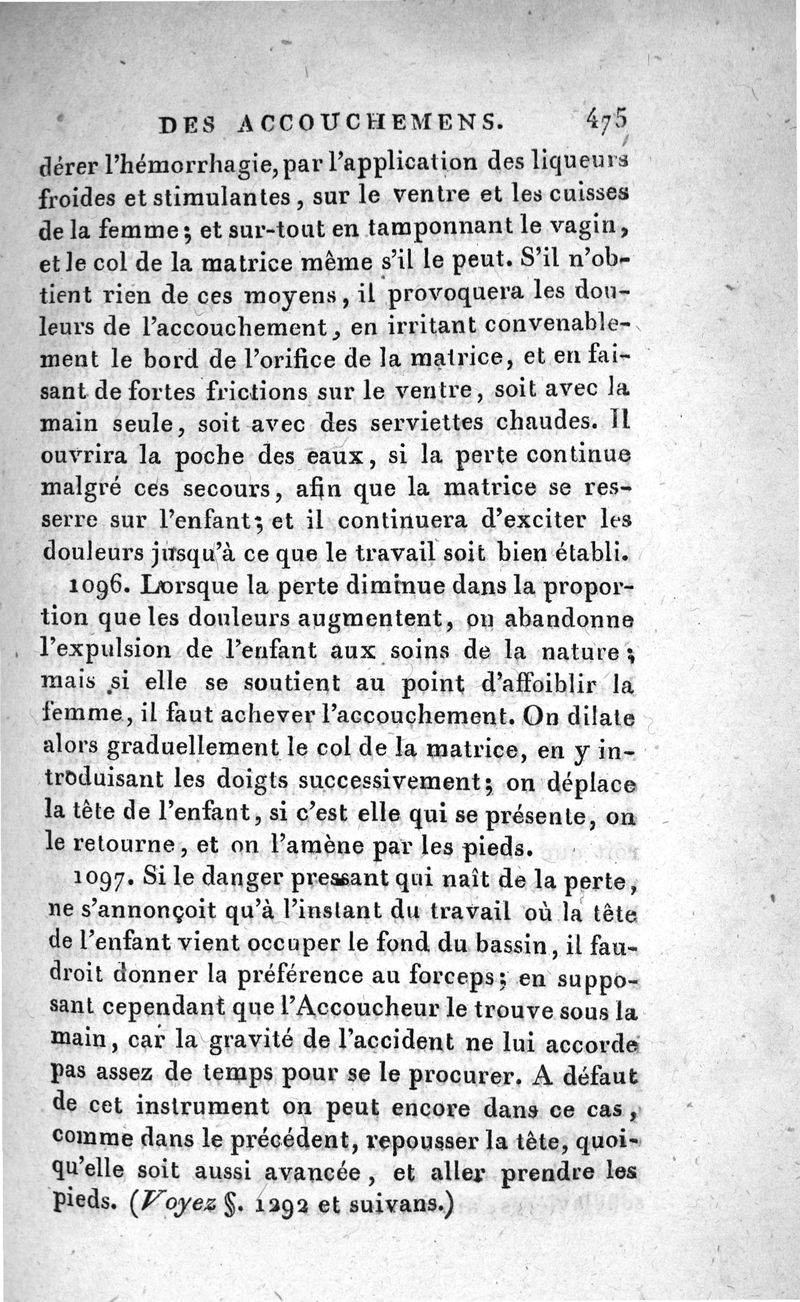 DES ACCOUCHEMENS. 475

dérer l'hémorrhagie, par l'application des liqueurs froides et stimulantes, sur le ventre et les cuisses de la femme; et sur-tout en tamponnant le vagin, et le col de la matrice même s'il le peut. S'il n'obtient rien de ces moyens, il provoquera les douleurs de l'accouchement, en irritant convenablement le bord de l'orifice de la matrice, et en faisant de fortes frictions sur le ventre, soit avec la main seule, soit avec des serviettes chaudes. Il ouvrira la poche des eaux, si la perte continue malgré ces secours, afin que la matrice se resserre sur l'enfant; et il continuera d'exciter les douleurs jusqu'à ce que le travail soit bien établi.

1096. Lorsque la perte diminue dans la proportion que les douleurs augmentent, on abandonne l'expulsion de l'enfant aux soins de la nature; mais si elle se soutient au point d'affoiblir la femme, il faut achever l'accouchement. On dilate alors graduellement le col de la matrice, en y introduisant les doigts successivement; on déplace la tête de l'enfant, si c'est elle qui se présente, on le retourne, et on l'amène par les pieds.

1097. Si le danger pressant qui naît de la perte, ne s'annonçoit qu'à l'instant du travail où la tête de l'enfant vient occuper le fond du bassin, il faudroit donner la préférence au forceps; en supposant cependant que l'Accoucheur le trouve sous la main, car la gravité de l'accident ne lui accorde pas assez de temps pour se le procurer. A défaut de cet instrument on peut encore dans ce cas, comme dans le précédent, repousser la tête, quoiqu'elle soit aussi avancée, et aller prendre les pieds. (Voyez §. 1292 et suivans.)